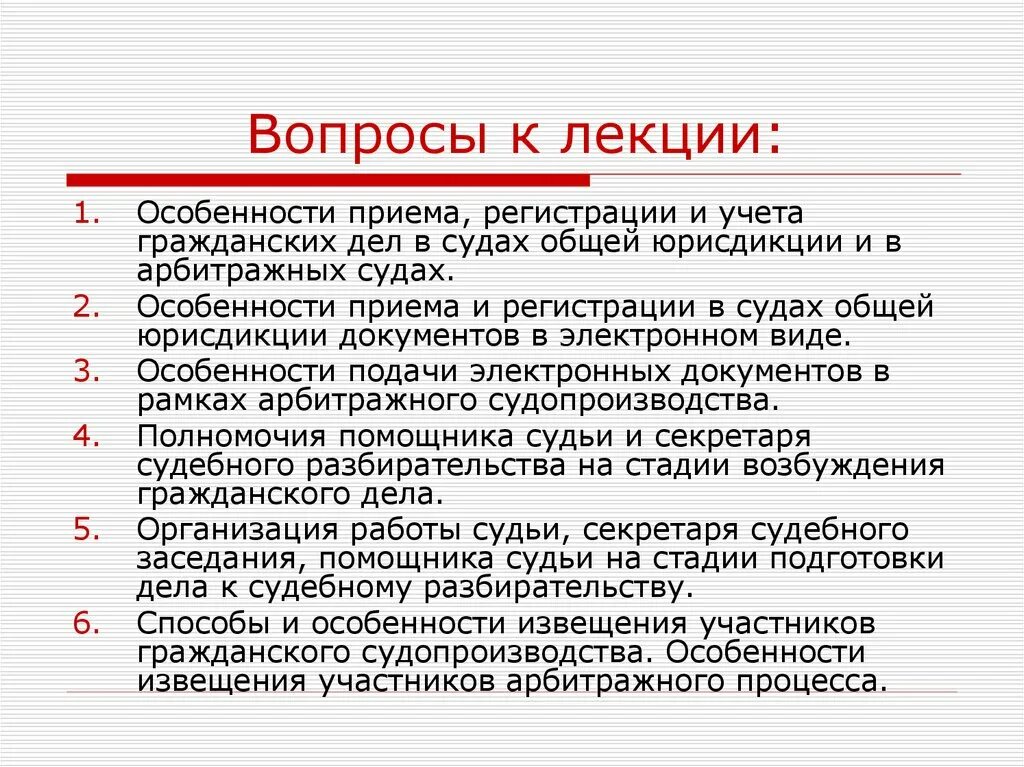 Вопросы к лекции:

1. Особенности приема, регистрации и учета гражданских дел в судах общей юрисдикции и в арбитражных судах.
2. Особенности приема и регистрации в судах общей юрисдикции документов в электронном виде.
3. Особенности подачи электронных документов в рамках арбитражного судопроизводства.
4. Полномочия помощника судьи и секретаря судебного разбирательства на стадии возбуждения гражданского дела.
5. Организация работы судьи, секретаря судебного заседания, помощника судьи на стадии подготовки дела к судебному разбирательству.
6. Способы и особенности извещения участников гражданского судопроизводства. Особенности извещения участников арбитражного процесса.